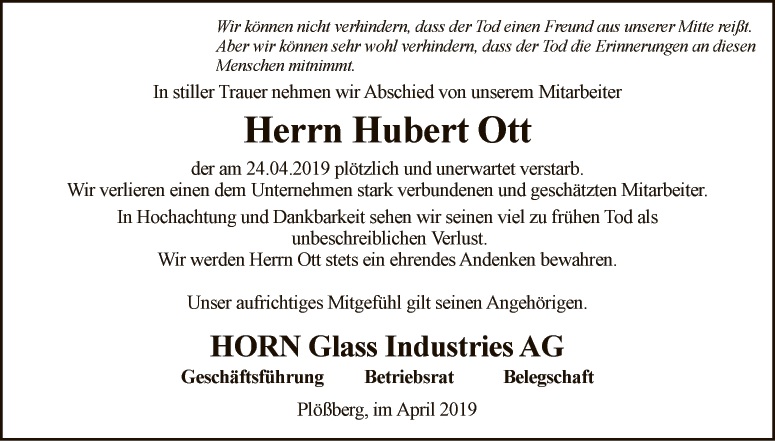 Wir können nicht verhindern, dass der Tod einen Freund aus unserer Mitte reißt. Aber wir können sehr wohl verhindern, dass der Tod die Erinnerungen an diesen Menschen mitnimmt.

In stiller Trauer nehmen wir Abschied von unserem Mitarbeiter

Herrn Hubert Ott

der am 24.04.2019 plötzlich und unerwartet verstarb.
Wir verlieren einen dem Unternehmen stark verbundenen und geschätzten Mitarbeiter.

In Hochachtung und Dankbarkeit sehen wir seinen viel zu frühen Tod als unbeschreiblichen Verlust.
Wir werden Herrn Ott stets ein ehrendes Andenken bewahren.

Unser aufrichtiges Mitgefühl gilt seinen Angehörigen.

HORN Glass Industries AG

Geschäftsführung Betriebsrat Belegschaft

Plößberg, im April 2019